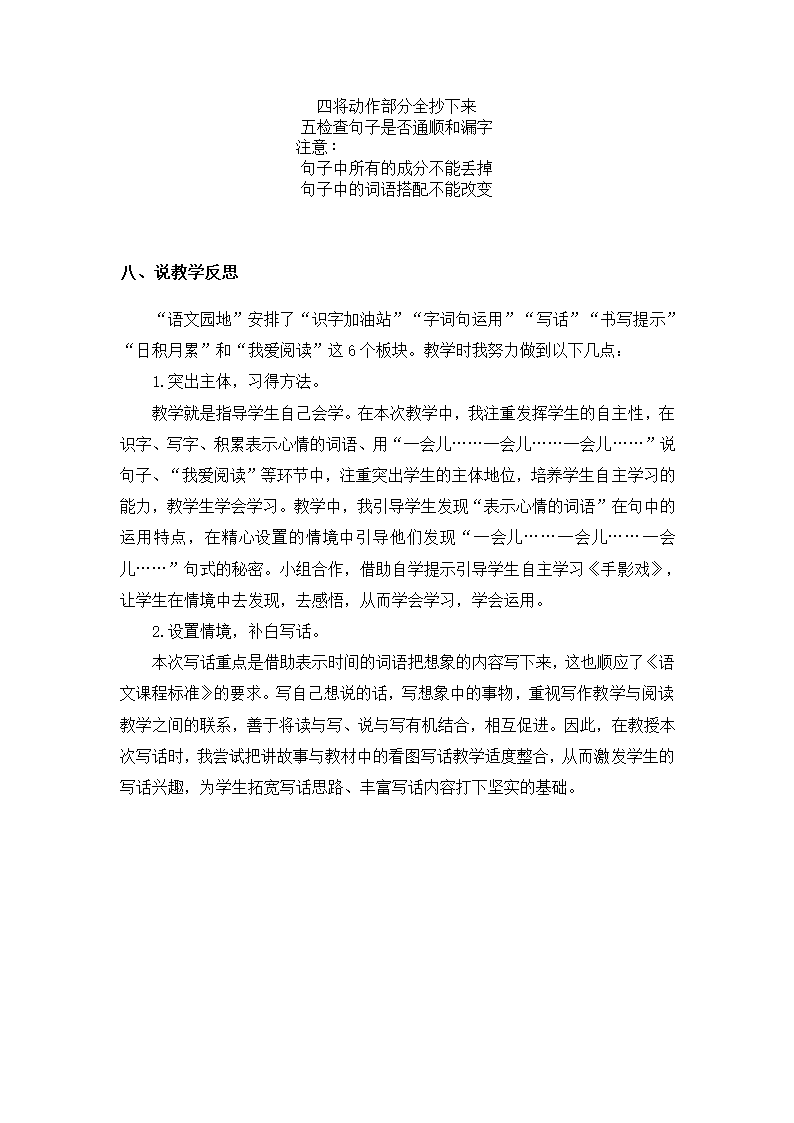 四将动作部分全抄下来
五检查句子是否通顺和漏字
注意：
句子中所有的成分不能丢掉
句子中的词语搭配不能改变

八、说教学反思

“语文园地”安排了“识字加油站”“字词句运用”“写话”“书写提示”“日积月累”和“我爱阅读”这 6 个板块。教学时我努力做到以下几点：

1.突出主体，习得方法。

教学就是指导学生自己会学。在本次教学中，我注重发挥学生的自主性，在识字、写字、积累表示心情的词语、用“一会儿……一会儿……一会儿……”说句子、“我爱阅读”等环节中，注重突出学生的主体地位，培养学生自主学习的能力，教学生学会学习。教学中，我引导学生发现“表示心情的词语”在句中的运用特点，在精心设置的情境中引导他们发现“一会儿……一会儿……一会儿……”句式的秘密。小组合作，借助自学提示引导学生自主学习《手影戏》，让学生在情境中去发现，去感悟，从而学会学习，学会运用。

2.设置情境，补白写话。

本次写话重点是借助表示时间的词语把想象的内容写下来，这也顺应了《语文课程标准》的要求。写自己想说的话，写想象中的事物，重视写作教学与阅读教学之间的联系，善于将读与写、说与写有机结合，相互促进。因此，在教授本次写话时，我尝试把讲故事与教材中的看图写话教学适度整合，从而激发学生的写话兴趣，为学生拓宽写话思路、丰富写话内容打下坚实的基础。